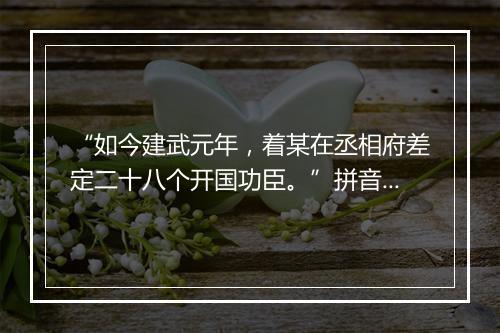 “如今建武元年，着某在丞相府差定二十八个开国功臣。” 拼音...